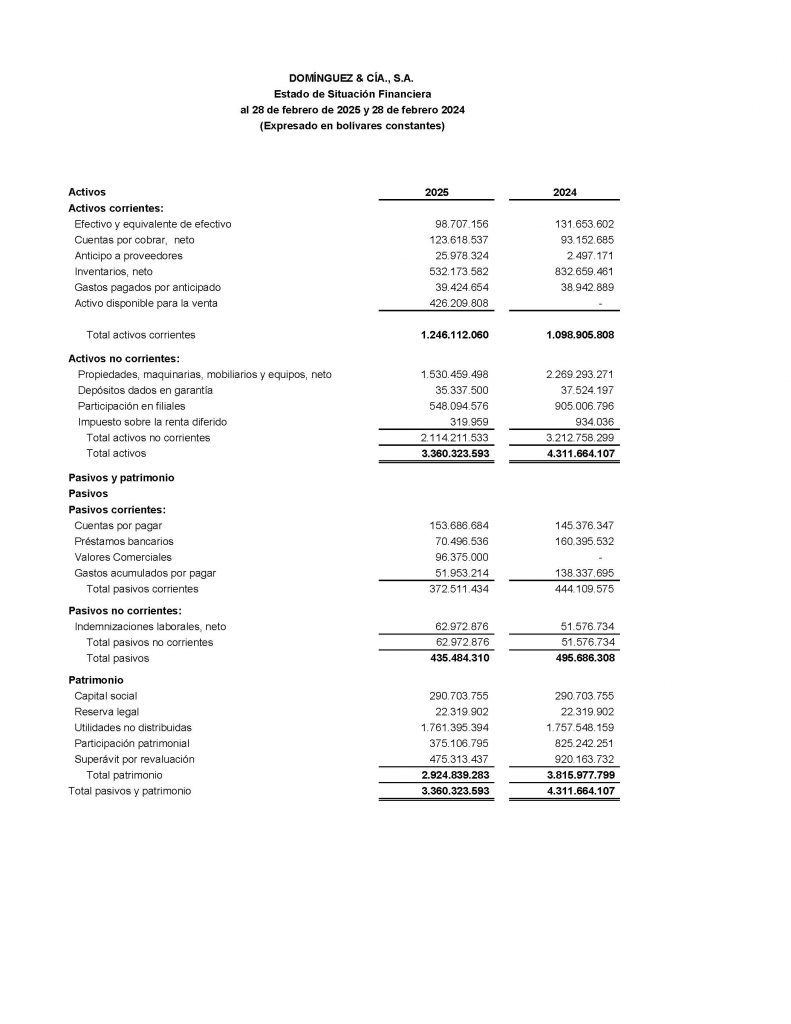 DOMÍNGUEZ & CÍA., S.A.
Estado de Situación Financiera
al 28 de febrero de 2025 y 28 de febrero 2024
(Expresado en bolivares constantes)

| Activos | 2025 | 2024 |
|---|---|---|
| Activos corrientes: | | |
| Efectivo y equivalente de efectivo | 98.707.156 | 131.653.602 |
| Cuentas por cobrar, neto | 123.618.537 | 93.152.685 |
| Anticipo a proveedores | 25.978.324 | 2.497.171 |
| Inventarios, neto | 532.173.582 | 832.659.461 |
| Gastos pagados por anticipado | 39.424.654 | 38.942.889 |
| Activo disponible para la venta | 426.209.808 | - |
| Total activos corrientes | 1.246.112.060 | 1.098.905.808 |
| Activos no corrientes: | | |
| Propiedades, maquinarias, mobiliarios y equipos, neto | 1.530.459.498 | 2.269.293.271 |
| Depósitos dados en garantía | 35.337.500 | 37.524.197 |
| Participación en filiales | 548.094.576 | 905.006.796 |
| Impuesto sobre la renta diferido | 319.959 | 934.036 |
| Total activos no corrientes | 2.114.211.533 | 3.212.758.299 |
| Total activos | 3.360.323.593 | 4.311.664.107 |
| Pasivos y patrimonio | | |
| Pasivos | | |
| Pasivos corrientes: | | |
| Cuentas por pagar | 153.686.684 | 145.376.347 |
| Préstamos bancarios | 70.496.536 | 160.395.532 |
| Valores Comerciales | 96.375.000 | - |
| Gastos acumulados por pagar | 51.953.214 | 138.337.695 |
| Total pasivos corrientes | 372.511.434 | 444.109.575 |
| Pasivos no corrientes: | | |
| Indemnizaciones laborales, neto | 62.972.876 | 51.576.734 |
| Total pasivos no corrientes | 62.972.876 | 51.576.734 |
| Total pasivos | 435.484.310 | 495.686.308 |
| Patrimonio | | |
| Capital social | 290.703.755 | 290.703.755 |
| Reserva legal | 22.319.902 | 22.319.902 |
| Utilidades no distribuidas | 1.761.395.394 | 1.757.548.159 |
| Participación patrimonial | 375.106.795 | 825.242.251 |
| Superávit por revaluación | 475.313.437 | 920.163.732 |
| Total patrimonio | 2.924.839.283 | 3.815.977.799 |
| Total pasivos y patrimonio | 3.360.323.593 | 4.311.664.107 |